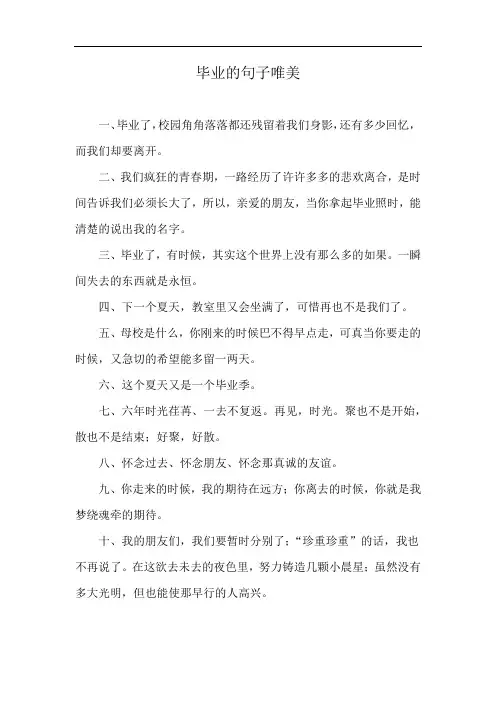 毕业的句子唯美

一、毕业了，校园角角落落都还残留着我们身影，还有多少回忆，而我们却要离开。

二、我们疯狂的青春期，一路经历了许许多多的悲欢离合，是时间告诉我们必须长大了，所以，亲爱的朋友，当你拿起毕业照时，能清楚的说出我的名字。

三、毕业了，有时候，其实这个世界上没有那么多的如果。一瞬间失去的东西就是永恒。

四、下一个夏天，教室里又会坐满了，可惜再也不是我们了。

五、母校是什么，你刚来的时候巴不得早点走，可真当你要走的时候，又急切的希望能多留一两天。

六、这个夏天又是一个毕业季。

七、六年时光荏苒、一去不复返。再见，时光。聚也不是开始，散也不是结束；好聚，好散。

八、怀念过去、怀念朋友、怀念那真诚的友谊。

九、你走来的时候，我的期待在远方；你离去的时候，你就是我梦绕魂牵的期待。

十、我的朋友们，我们要暂时分别了；“珍重珍重”的话，我也不再说了。在这欲去未去的夜色里，努力铸造几颗小晨星；虽然没有多大光明，但也能使那早行的人高兴。